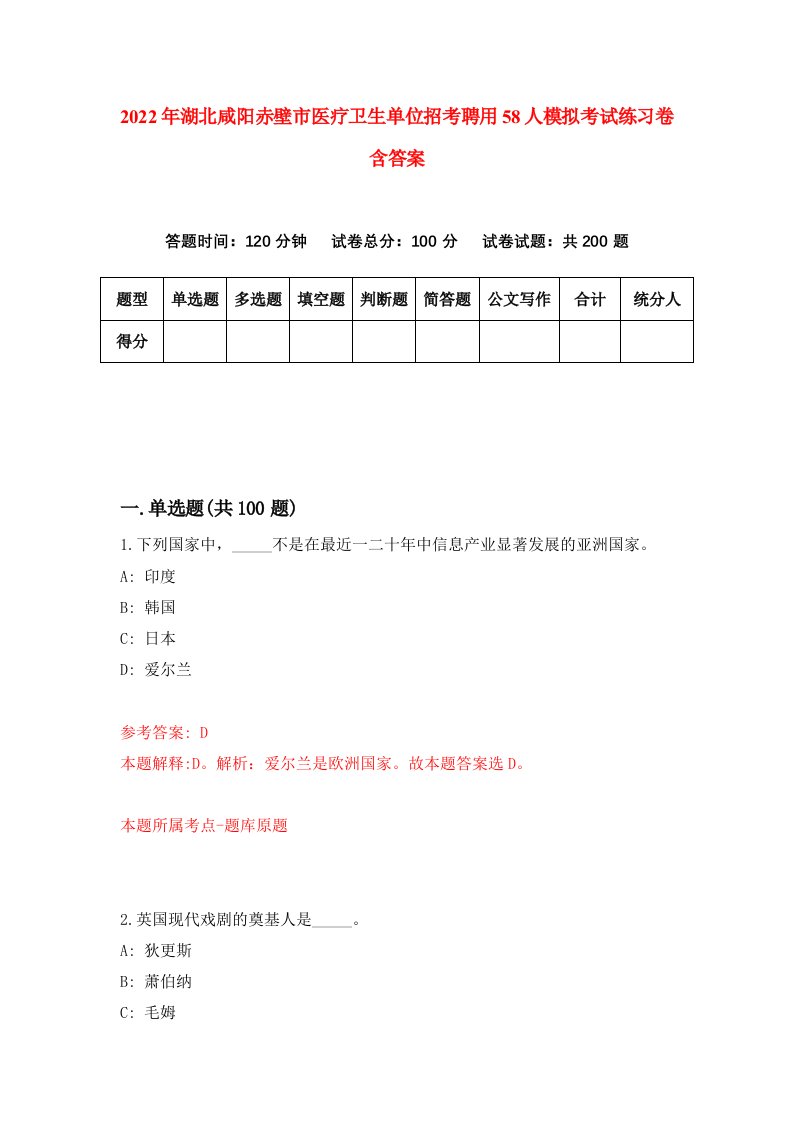 2022年湖北咸阳赤壁市医疗卫生单位招考聘用58人模拟考试练习卷含答案

答题时间：120分钟　试卷总分：100分　试卷试题：共200题

| 题型 | 单选题 | 多选题 | 填空题 | 判断题 | 简答题 | 公文写作 | 合计 | 统分人 |
|---|---|---|---|---|---|---|---|---|
| 得分 | | | | | | | | |

一.单选题(共100题)

1.下列国家中，_____不是在最近一二十年中信息产业显著发展的亚洲国家。
A: 印度
B: 韩国
C: 日本
D: 爱尔兰

参考答案: D
本题解释:D。解析：爱尔兰是欧洲国家。故本题答案选D。

本题所属考点-题库原题

2.英国现代戏剧的奠基人是_____。
A: 狄更斯
B: 萧伯纳
C: 毛姆